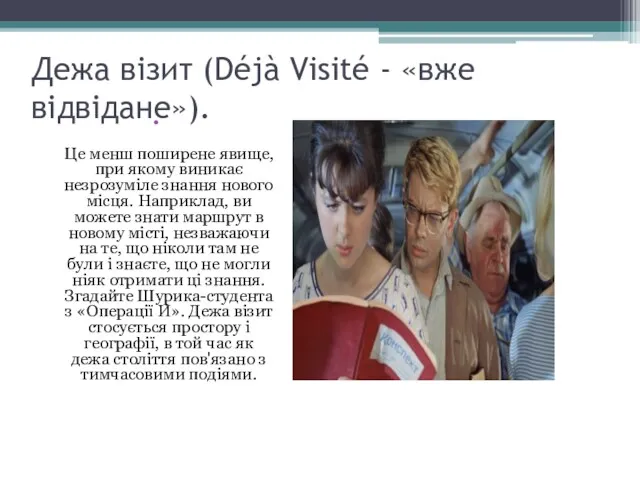 Дежа візит (Déjà Visité - «вже відвідане»).

Це менш поширене явище, при якому виникає незрозуміле знання нового місця. Наприклад, ви можете знати маршрут в новому місті, незважаючи на те, що ніколи там не були і знаєте, що не могли ніяк отримати ці знання. Згадайте Шурика-студента з «Операції И». Дежа візит стосується простору і географії, в той час як дежа століття пов'язано з тимчасовими подіями.

Конспект